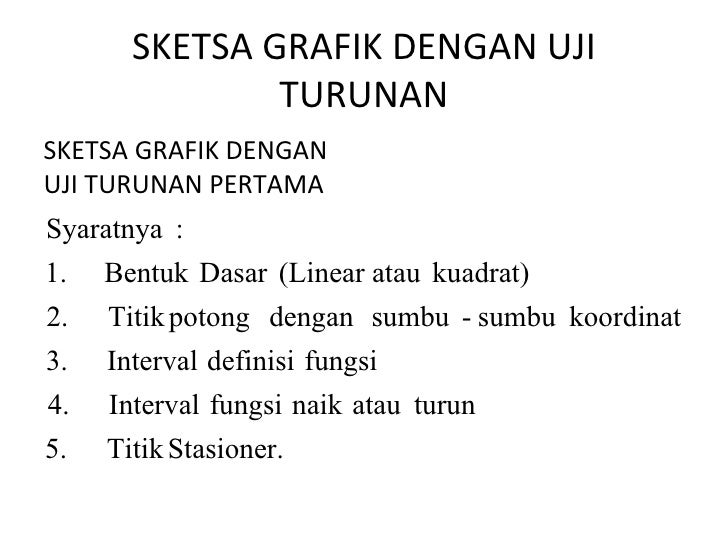 SKETSA GRAFIK DENGAN UJI TURUNAN

SKETSA GRAFIK DENGAN UJI TURUNAN PERTAMA

Syaratnya :

1. Bentuk Dasar (Linear atau kuadrat)

2. Titik potong dengan sumbu - sumbu koordinat

3. Interval definisi fungsi

4. Interval fungsi naik atau turun

5. Titik Stasioner.